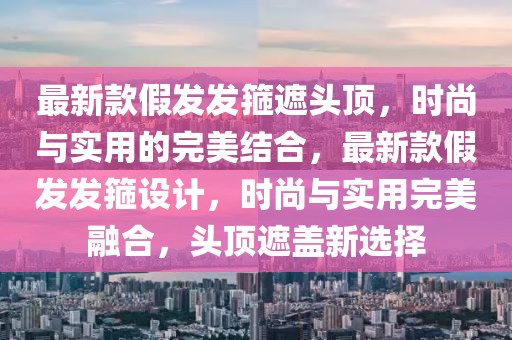 最新款假发发箍遮头顶，时尚与实用的完美结合，最新款假发发箍设计，时尚与实用完美融合，头顶遮盖新选择